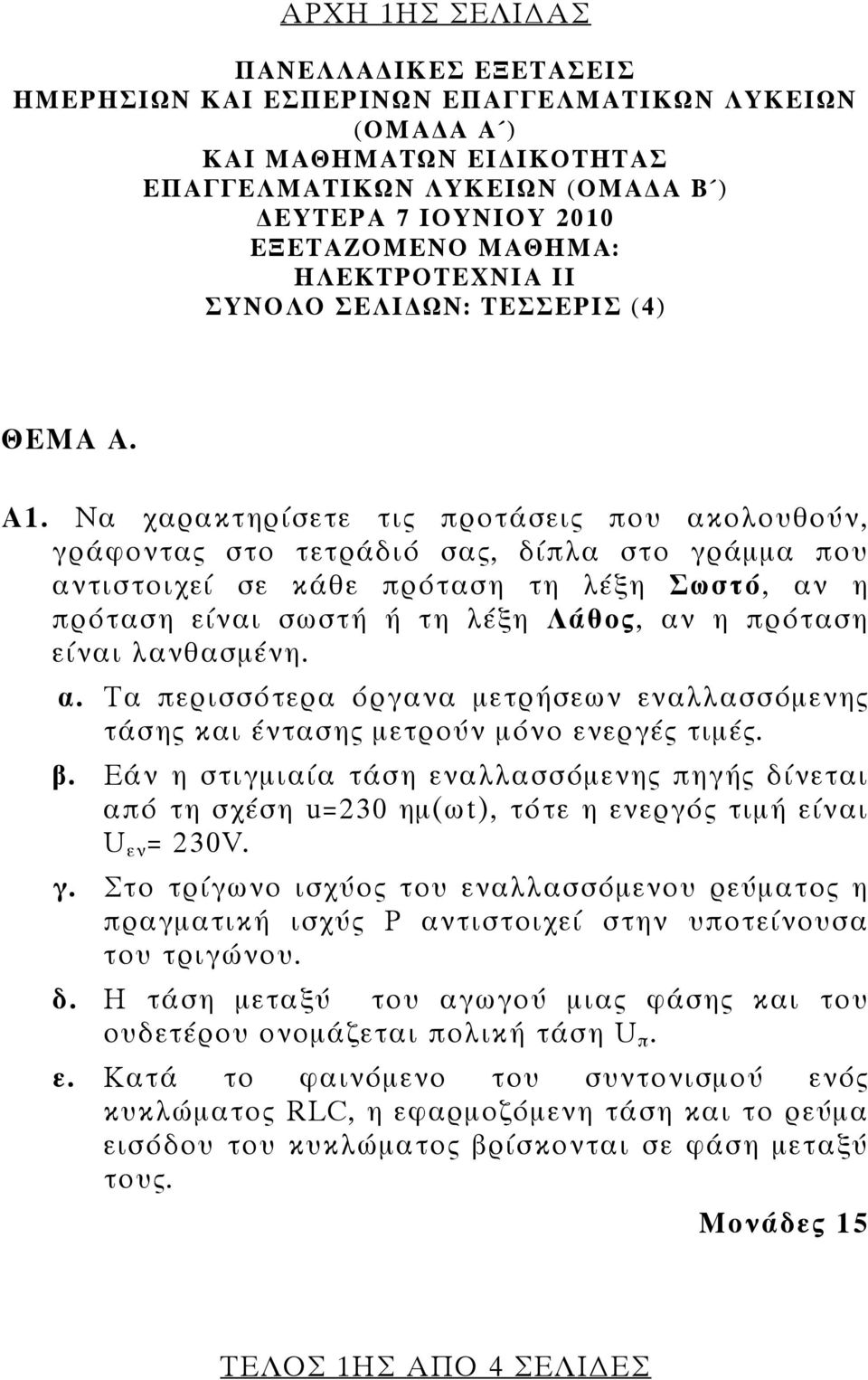 ΑΡΧΗ 1ΗΣ ΣΕΛΙΔΑΣ

ΠΑΝΕΛΛΑΔΙΚΕΣ ΕΞΕΤΑΣΕΙΣ
ΗΜΕΡΗΣΙΩΝ ΚΑΙ ΕΣΠΕΡΙΝΩΝ ΕΠΑΓΓΕΛΜΑΤΙΚΩΝ ΛΥΚΕΙΩΝ
(ΟΜΑΔΑ Α΄)
ΚΑΙ ΜΑΘΗΜΑΤΩΝ ΕΙΔΙΚΟΤΗΤΑΣ
ΕΠΑΓΓΕΛΜΑΤΙΚΩΝ ΛΥΚΕΙΩΝ (ΟΜΑΔΑ Β΄)
ΔΕΥΤΕΡΑ 7 ΙΟΥΝΙΟΥ 2010
ΕΞΕΤΑΖΟΜΕΝΟ ΜΑΘΗΜΑ:
ΗΛΕΚΤΡΟΤΕΧΝΙΑ ΙΙ
ΣΥΝΟΛΟ ΣΕΛΙΔΩΝ: ΤΕΣΣΕΡΙΣ (4)

ΘΕΜΑ Α.

Α1. Να χαρακτηρίσετε τις προτάσεις που ακολουθούν, γράφοντας στο τετράδιό σας, δίπλα στο γράμμα που αντιστοιχεί σε κάθε πρόταση τη λέξη Σωστό, αν η πρόταση είναι σωστή ή τη λέξη Λάθος, αν η πρόταση είναι λανθασμένη.

α. Τα περισσότερα όργανα μετρήσεων εναλλασσόμενης τάσης και έντασης μετρούν μόνο ενεργές τιμές.

β. Εάν η στιγμιαία τάση εναλλασσόμενης πηγής δίνεται από τη σχέση u=230 ημ(ωt), τότε η ενεργός τιμή είναι $U_{εν}$= 230V.

γ. Στο τρίγωνο ισχύος του εναλλασσόμενου ρεύματος η πραγματική ισχύς P αντιστοιχεί στην υποτείνουσα του τριγώνου.

δ. Η τάση μεταξύ του αγωγού μιας φάσης και του ουδετέρου ονομάζεται πολική τάση $U_{π}$.

ε. Κατά το φαινόμενο του συντονισμού ενός κυκλώματος RLC, η εφαρμοζόμενη τάση και το ρεύμα εισόδου του κυκλώματος βρίσκονται σε φάση μεταξύ τους.

Μονάδες 15

ΤΕΛΟΣ 1ΗΣ ΑΠΟ 4 ΣΕΛΙΔΕΣ